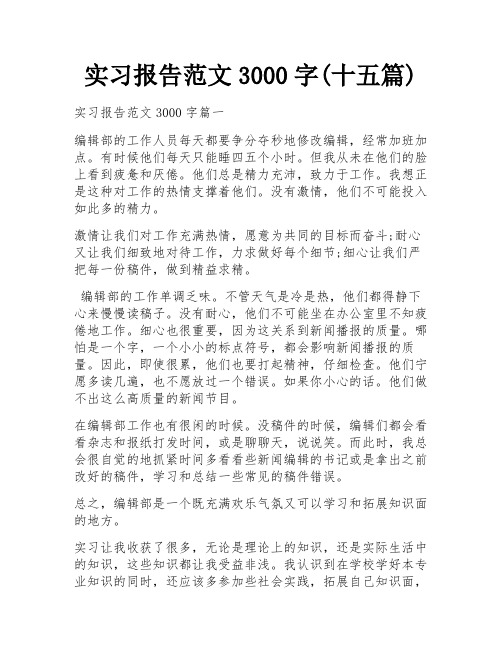 实习报告范文 3000 字(十五篇)

实习报告范文 3000 字篇一

编辑部的工作人员每天都要争分夺秒地修改编辑，经常加班加点。有时候他们每天只能睡四五个小时。但我从未在他们的脸上看到疲惫和厌倦。他们总是精力充沛，致力于工作。我想正是这种对工作的热情支撑着他们。没有激情，他们不可能投入如此多的精力。

激情让我们对工作充满热情，愿意为共同的目标而奋斗;耐心又让我们细致地对待工作，力求做好每个细节;细心让我们严把每一份稿件，做到精益求精。

编辑部的工作单调乏味。不管天气是冷是热，他们都得静下心来慢慢读稿子。没有耐心，他们不可能坐在办公室里不知疲倦地工作。细心也很重要，因为这关系到新闻播报的质量。哪怕是一个字，一个小小的标点符号，都会影响新闻播报的质量。因此，即使很累，他们也要打起精神，仔细检查。他们宁愿多读几遍，也不愿放过一个错误。如果你小心的话。他们做不出这么高质量的新闻节目。

在编辑部工作也有很闲的时候。没稿件的时候，编辑们都会看看杂志和报纸打发时间，或是聊聊天，说说笑。而此时，我总会很自觉的地抓紧时间多看看些新闻编辑的书记或是拿出之前改好的稿件，学习和总结一些常见的稿件错误。

总之，编辑部是一个既充满欢乐气氛又可以学习和拓展知识面的地方。

实习让我收获了很多，无论是理论上的知识，还是实际生活中的知识，这些知识都让我受益非浅。我认识到在学校学好本专业知识的同时，还应该多参加些社会实践，拓展自己知识面，